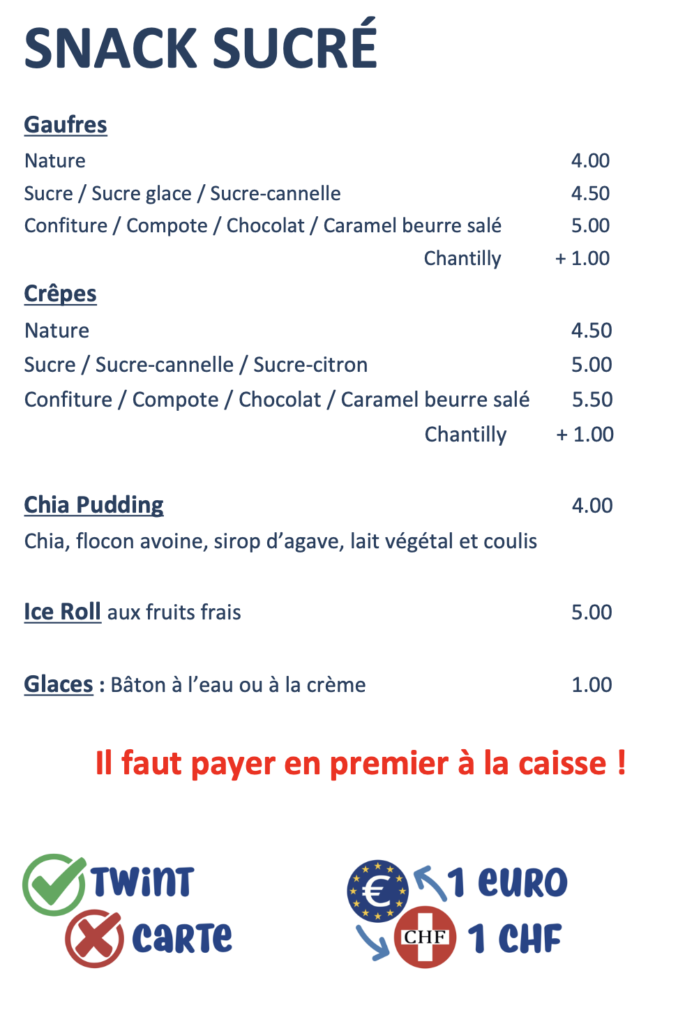 SNACK SUCRÉ

Gaufres

Nature 4.00

Sucre / Sucre glace / Sucre-cannelle 4.50

Confiture / Compote / Chocolat / Caramel beurre salé 5.00

Chantilly + 1.00

Crêpes

Nature 4.50

Sucre / Sucre-cannelle / Sucre-citron 5.00

Confiture / Compote / Chocolat / Caramel beurre salé 5.50

Chantilly + 1.00

Chia Pudding 4.00

Chia, flocon avoine, sirop d'agave, lait végétal et coulis

Ice Roll aux fruits frais 5.00

Glaces : Bâton à l'eau ou à la crème 1.00

Il faut payer en premier à la caisse !

TWINT

CARTE

€ 1 EURO

CHF 1 CHF